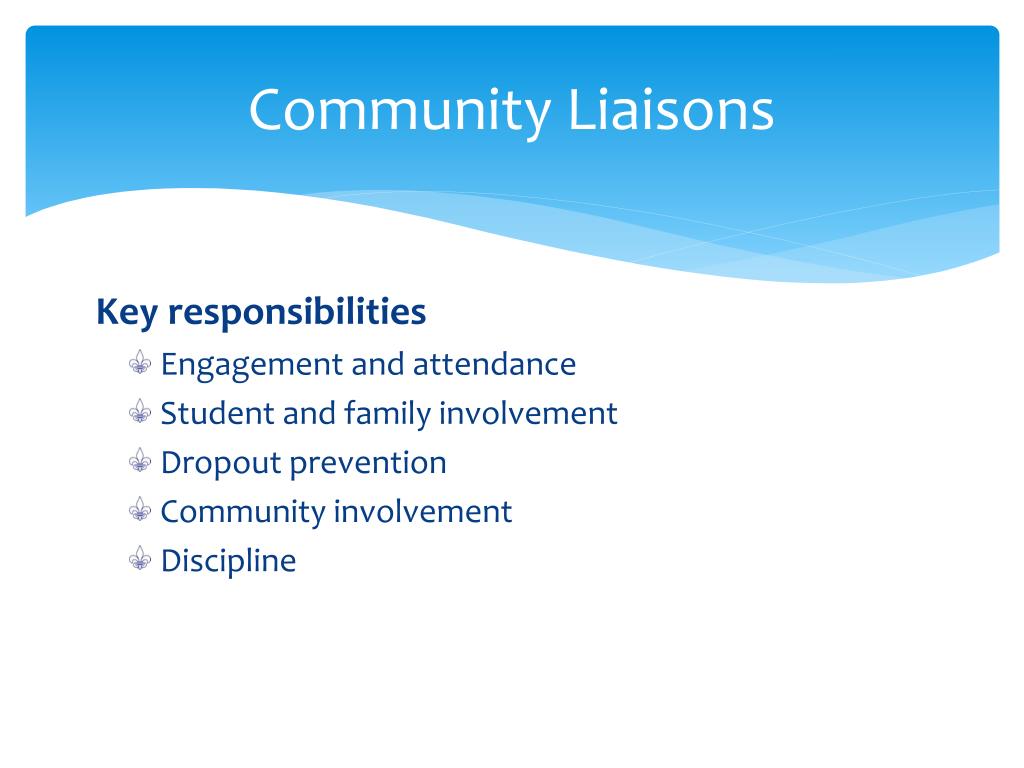 Community Liaisons

Key responsibilities

Engagement and attendance

Student and family involvement

Dropout prevention

Community involvement

Discipline